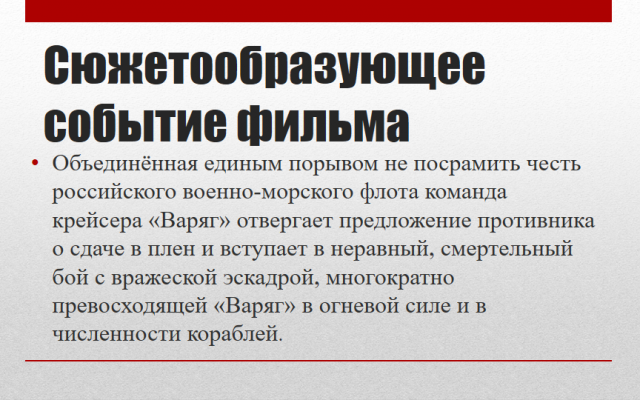 Сюжетообразующее событие фильма

• Объединённая единым порывом не посрамить честь российского военно-морского флота команда крейсера «Варяг» отвергает предложение противника о сдаче в плен и вступает в неравный, смертельный бой с вражеской эскадрой, многократно превосходящей «Варяг» в огневой силе и в численности кораблей.